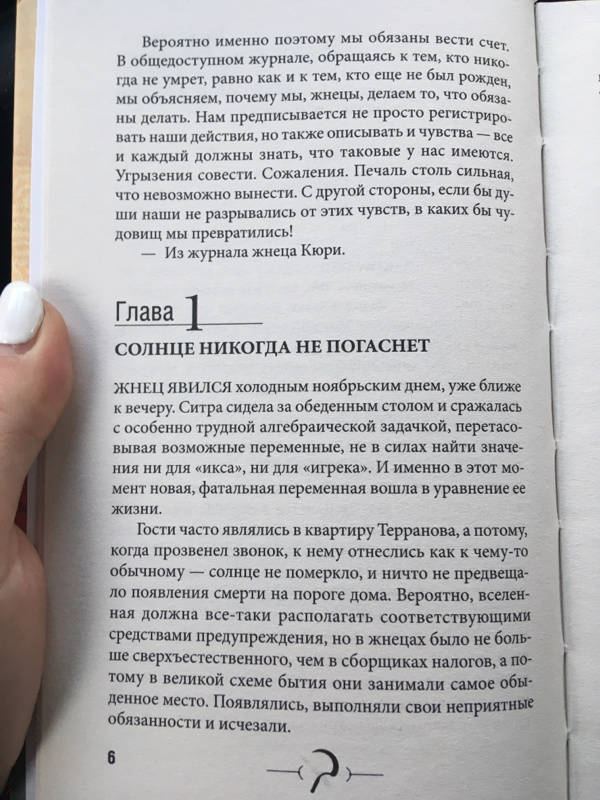 Вероятно именно поэтому мы обязаны вести счет. В общедоступном журнале, обращаясь к тем, кто никогда не умрет, равно как и к тем, кто еще не был рожден, мы объясняем, почему мы, жнецы, делаем то, что обязаны делать. Нам предписывается не просто регистрировать наши действия, но также описывать и чувства — все и каждый должны знать, что таковые у нас имеются. Угрызения совести. Сожаления. Печаль столь сильная, что невозможно вынести. С другой стороны, если бы души наши не разрывались от этих чувств, в каких бы чудовищ мы превратились!
— Из журнала жнеца Кюри.

Глава 1
СОЛНЦЕ НИКОГДА НЕ ПОГАСНЕТ

ЖНЕЦ ЯВИЛСЯ холодным ноябрьским днем, уже ближе к вечеру. Ситра сидела за обеденным столом и сражалась с особенно трудной алгебраической задачкой, перетасовывая возможные переменные, не в силах найти значения ни для «икса», ни для «игрека». И именно в этот момент новая, фатальная переменная вошла в уравнение ее жизни.

Гости часто являлись в квартиру Терранова, а потому, когда прозвенел звонок, к нему отнеслись как к чему-то обычному — солнце не померкло, и ничто не предвещало появления смерти на пороге дома. Вероятно, вселенная должна все-таки располагать соответствующими средствами предупреждения, но в жнецах было не больше сверхъестественного, чем в сборщиках налогов, а потому в великой схеме бытия они занимали самое обыденное место. Появлялись, выполняли свои неприятные обязанности и исчезали.

6